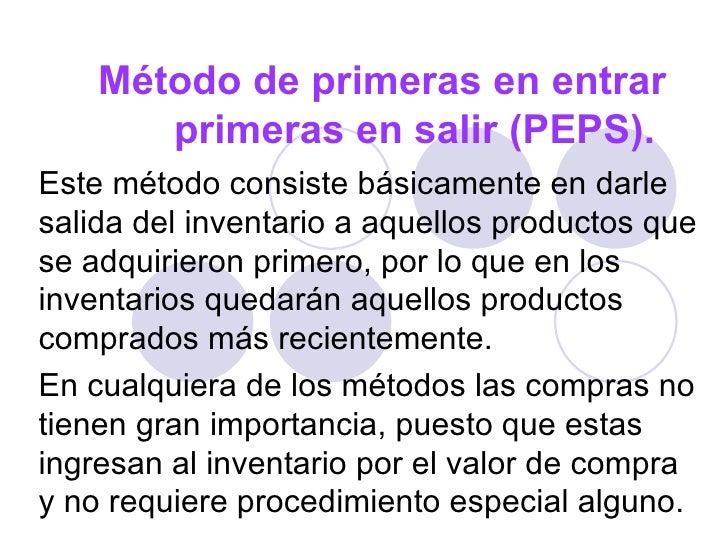 Método de primeras en entrar primeras en salir (PEPS).

Este método consiste básicamente en darle salida del inventario a aquellos productos que se adquirieron primero, por lo que en los inventarios quedarán aquellos productos comprados más recientemente.

En cualquiera de los métodos las compras no tienen gran importancia, puesto que estas ingresan al inventario por el valor de compra y no requiere procedimiento especial alguno.